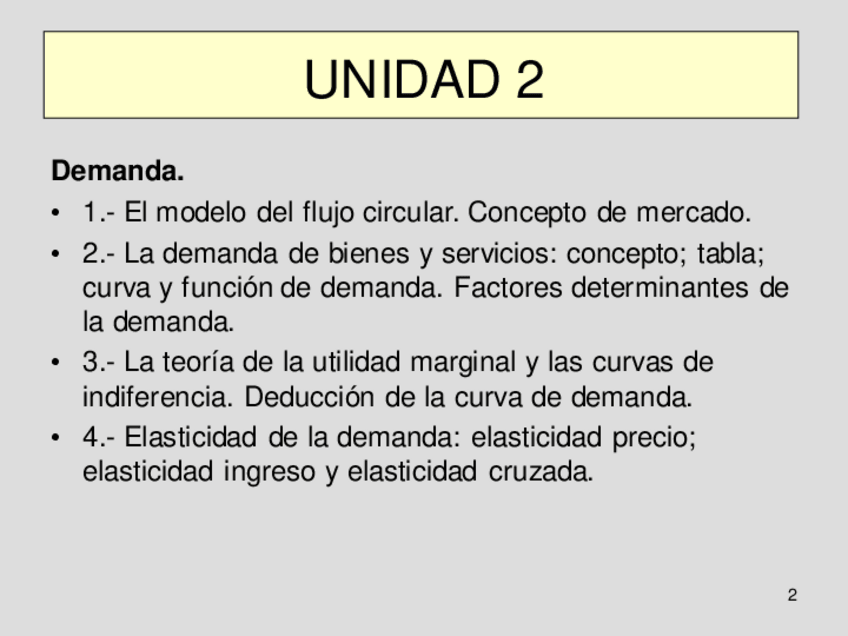 UNIDAD 2

Demanda.

• 1.- El modelo del flujo circular. Concepto de mercado.
• 2.- La demanda de bienes y servicios: concepto; tabla; curva y función de demanda. Factores determinantes de la demanda.
• 3.- La teoría de la utilidad marginal y las curvas de indiferencia. Deducción de la curva de demanda.
• 4.- Elasticidad de la demanda: elasticidad precio; elasticidad ingreso y elasticidad cruzada.

2